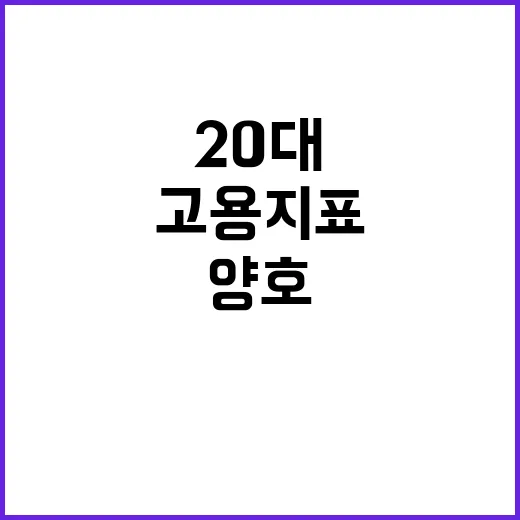 20대
고용지표
양호